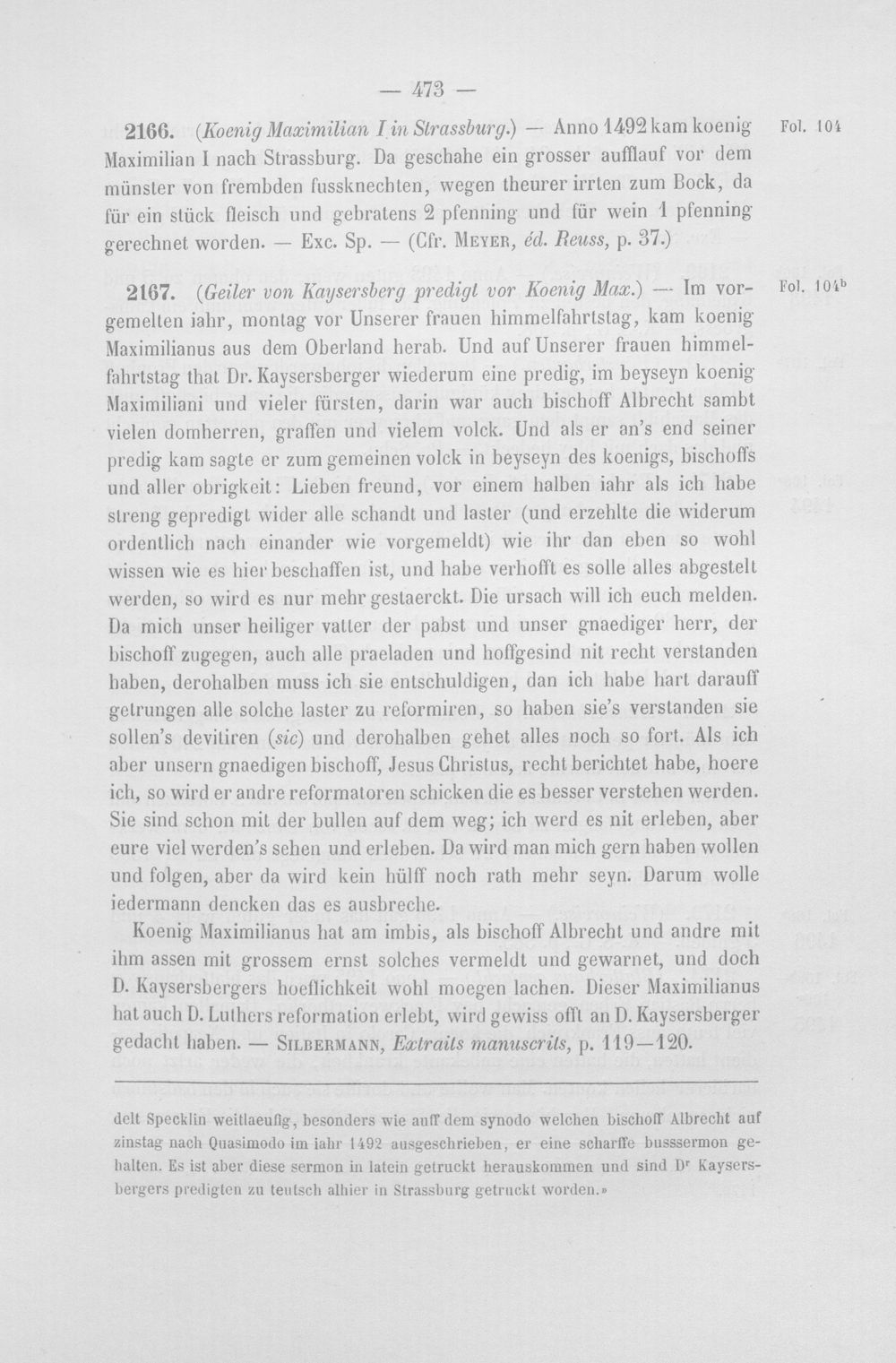 — 473 —

2166. (Koenig Maximilian I in Strassburg.) — Anno 1492 kam koenig Maximilian I nach Strassburg. Da geschahe ein grosser aufflauf vor dem münster von frembden fussknechten, wegen theurer irrten zum Bock, da für ein stück fleisch und gebratens 2 pfenning und für wein 1 pfenning gerechnet worden. — Exc. Sp. — (Cfr. Meyer, éd. Reuss, p. 37.)

Fol. 104

2167. (Geiler von Kaysersberg predigt vor Koenig Max.) — Im vorgemelten iahr, montag vor Unserer frauen himmelfahrtstag, kam koenig Maximilianus aus dem Oberland herab. Und auf Unserer frauen himmelfahrtstag that Dr. Kaysersberger wiederum eine predig, im beyseyn koenig Maximiliani und vieler fürsten, darin war auch bischoff Albrecht sambt vielen domherren, graffen und vielem volck. Und als er an's end seiner predig kam sagte er zum gemeinen volck in beyseyn des koenigs, bischoffs und aller obrigkeit: Lieben freund, vor einem halben iahr als ich habe streng gepredigt wider alle schandt und laster (und erzehlte die widerum ordentlich nach einander wie vorgemeldt) wie ihr dan eben so wohl wissen wie es hier beschaffen ist, und habe verhofft es solle alles abgestelt werden, so wird es nur mehr gestaerckt. Die ursach will ich euch melden. Da mich unser heiliger vatter der pabst und unser gnaediger herr, der bischoff zugegen, auch alle praeladen und hoffgesind nit recht verstanden haben, derohalben muss ich sie entschuldigen, dan ich habe hart darauff getrungen alle solche laster zu reformiren, so haben sie's verstanden sie sollen's devitiren (sic) und derohalben gehet alles noch so fort. Als ich aber unsern gnaedigen bischoff, Jesus Christus, recht berichtet habe, hoere ich, so wird er andre reformatoren schicken die es besser verstehen werden. Sie sind schon mit der bullen auf dem weg; ich werd es nit erleben, aber eure viel werden's sehen und erleben. Da wird man mich gern haben wollen und folgen, aber da wird kein hülff noch rath mehr seyn. Darum wolle iedermann dencken das es ausbreche.

Fol. 104$^{b}$

Koenig Maximilianus hat am imbis, als bischoff Albrecht und andre mit ihm assen mit grossem ernst solches vermeldt und gewarnet, und doch D. Kaysersbergers hoeflichkeit wohl moegen lachen. Dieser Maximilianus hat auch D. Luthers reformation erlebt, wird gewiss offt an D. Kaysersberger gedacht haben. — Silbermann, Extraits manuscrits, p. 119—120.

delt Specklin weitlaeufig, besonders wie auff dem synodo welchen bischoff Albrecht auf zinstag nach Quasimodo im iahr 1492 ausgeschrieben, er eine scharffe busssermon gehalten. Es ist aber diese sermon in latein getruckt herauskommen und sind D$^{r}$ Kaysersbergers predigten zu teutsch alhier in Strassburg getruckt worden.»